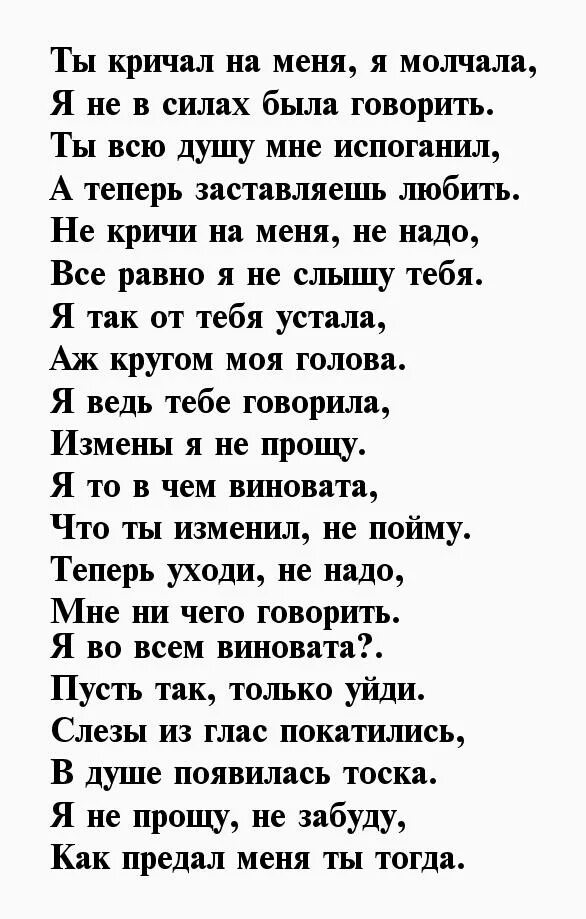 Ты кричал на меня, я молчала,
Я не в силах была говорить.
Ты всю душу мне испоганил,
А теперь заставляешь любить.
Не кричи на меня, не надо,
Все равно я не слышу тебя.
Я так от тебя устала,
Аж кругом моя голова.
Я ведь тебе говорила,
Измены я не прощу.
Я то в чем виновата,
Что ты изменил, не пойму.
Теперь уходи, не надо,
Мне ни чего говорить.
Я во всем виновата?.
Пусть так, только уйди.
Слезы из глас покатились,
В душе появилась тоска.
Я не прощу, не забуду,
Как предал меня ты тогда.